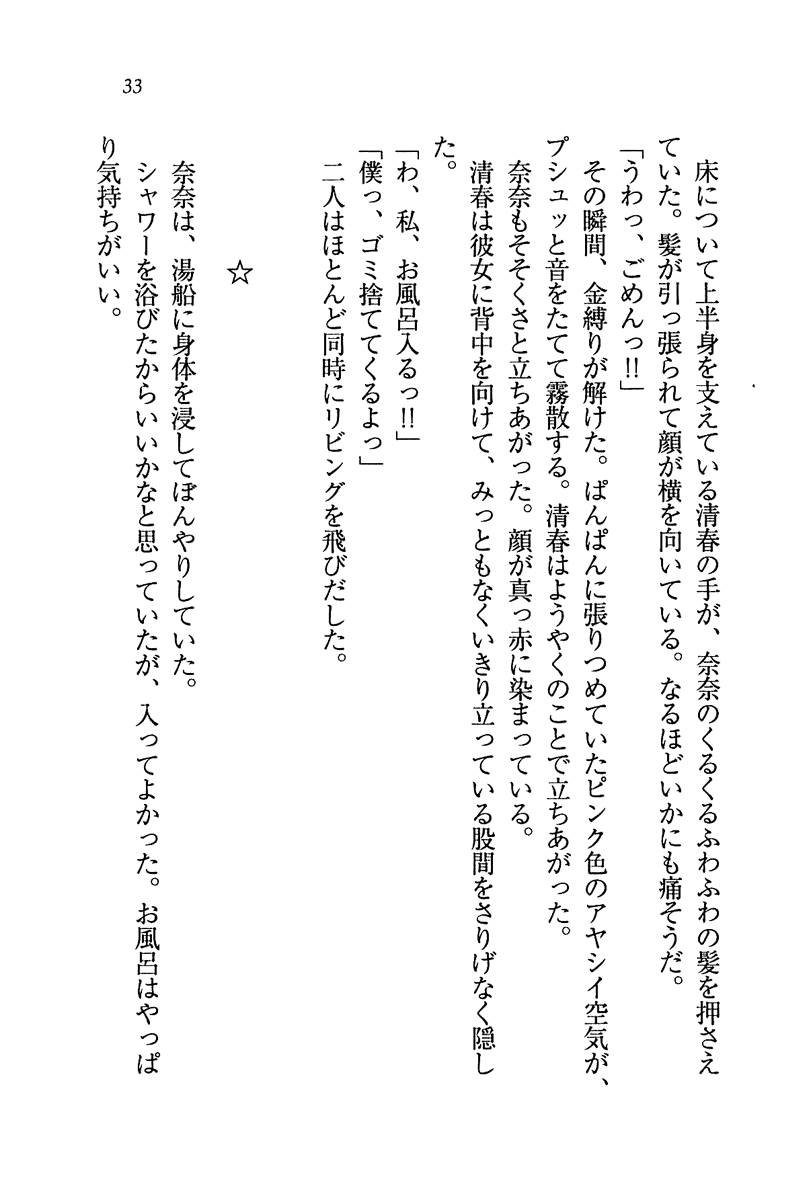 33

床について上半身を支えている清春の手が、奈奈のくるくるふわふわの髪を押さえていた。髪が引っ張られて顔が横を向いている。なるほどいかにも痛そうだ。

「うわっ、ごめんっ!!」

その瞬間、金縛りが解けた。ぱんぱんに張りつめていたピンク色のアヤシイ空気が、プシュッと音をたてて霧散する。清春はようやくのことで立ちあがった。

奈奈もそそくさと立ちあがった。顔が真っ赤に染まっている。

清春は彼女に背中を向けて、みっともなくいきり立っている股間をさりげなく隠した。

「わ、私、お風呂入るっ!!」

「僕っ、ゴミ捨ててくるよっ」

二人はほとんど同時にリビングを飛びだした。

☆

奈奈は、湯船に身体を浸してぼんやりしていた。

シャワーを浴びたからいいかなと思っていたが、入ってよかった。お風呂はやっぱり気持ちがいい。